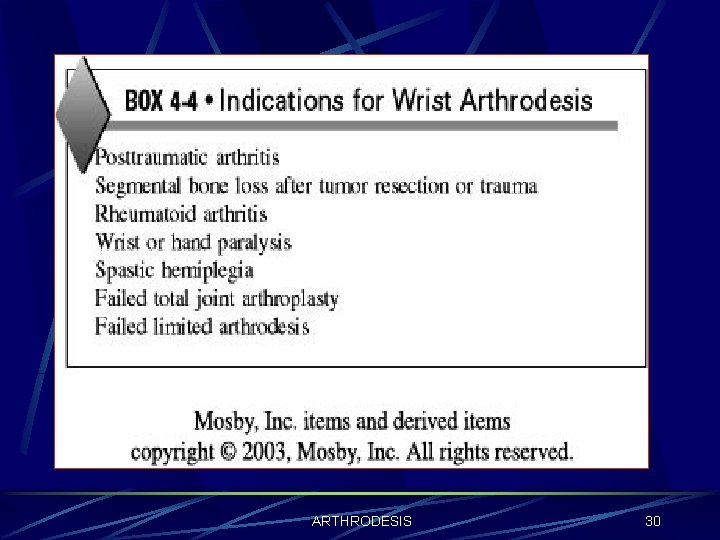 BOX 4-4 • Indications for Wrist Arthrodesis

Posttraumatic arthritis
Segmental bone loss after tumor resection or trauma
Rheumatoid arthritis
Wrist or hand paralysis
Spastic hemiplegia
Failed total joint arthroplasty
Failed limited arthrodesis

Mosby, Inc. items and derived items
copyright © 2003, Mosby, Inc. All rights reserved.

ARTHRODESIS

30